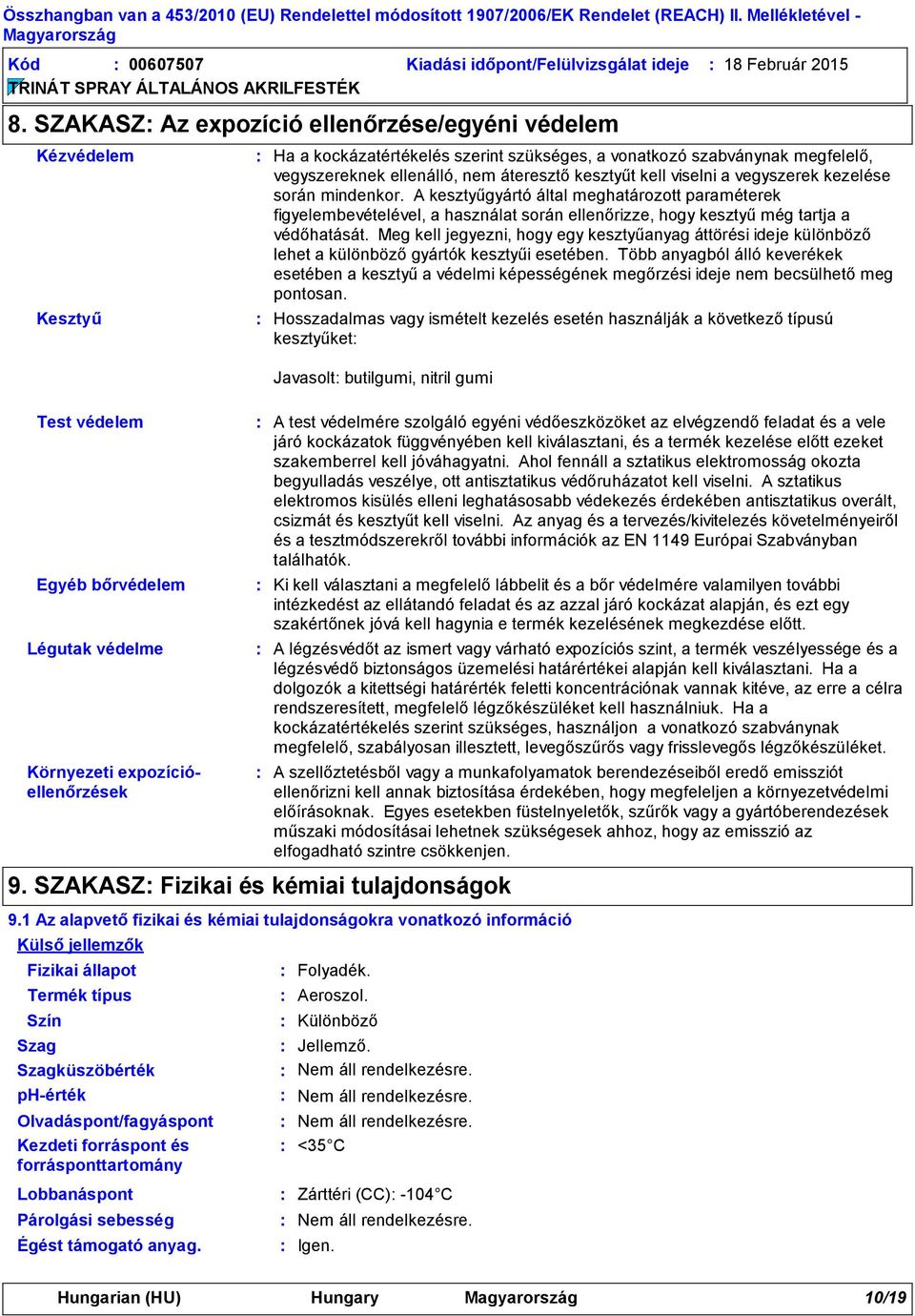 Összhangban van a 453/2010 (EU) Rendelettel módosított 1907/2006/EK Rendelet (REACH) II. Mellékletével - Magyarország

Kód : 00607507 Kiadási időpont/Felülvizsgálat ideje : 18 Február 2015

TRINÁT SPRAY ÁLTALÁNOS AKRILFESTÉK

8. SZAKASZ: Az expozíció ellenőrzése/egyéni védelem

Kézvédelem : Ha a kockázatértékelés szerint szükséges, a vonatkozó szabványnak megfelelő, vegyszereknek ellenálló, nem áteresztő kesztyűt kell viselni a vegyszerek kezelése során mindenkor. A kesztyűgyártó által meghatározott paraméterek figyelembevételével, a használat során ellenőrizze, hogy kesztyű még tartja a védőhatását. Meg kell jegyezni, hogy egy kesztyűanyag áttörési ideje különböző lehet a különböző gyártók kesztyűi esetében. Több anyagból álló keverékek esetében a kesztyű a védelmi képességének megőrzési ideje nem becsülhető meg pontosan.

Kesztyű : Hosszadalmas vagy ismételt kezelés esetén használják a következő típusú kesztyűket:

Javasolt: butilgumi, nitril gumi

Test védelem : A test védelmére szolgáló egyéni védőeszközöket az elvégzendő feladat és a vele járó kockázatok függvényében kell kiválasztani, és a termék kezelése előtt ezeket szakemberrel kell jóváhagyatni. Ahol fennáll a sztatikus elektromosság okozta begyulladás veszélye, ott antisztatikus védőruházatot kell viselni. A sztatikus elektromos kisülés elleni leghatásosabb védekezés érdekében antisztatikus overált, csizmát és kesztyűt kell viselni. Az anyag és a tervezés/kivitelezés követelményeiről és a tesztmódszerekről további információk az EN 1149 Európai Szabványban találhatók.

Egyéb bőrvédelem : Ki kell választani a megfelelő lábbelit és a bőr védelmére valamilyen további intézkedést az ellátandó feladat és az azzal járó kockázat alapján, és ezt egy szakértőnek jóvá kell hagynia e termék kezelésének megkezdése előtt.

Légutak védelme : A légzésvédőt az ismert vagy várható expozíciós szint, a termék veszélyessége és a légzésvédő biztonságos üzemelési határértékei alapján kell kiválasztani. Ha a dolgozók a kitettségi határérték feletti koncentrációnak vannak kitéve, az erre a célra rendszeresített, megfelelő légzőkészüléket kell használniuk. Ha a kockázatértékelés szerint szükséges, használjon a vonatkozó szabványnak megfelelő, szabályosan illesztett, levegőszűrős vagy frisslevegős légzőkészüléket.

Környezeti expozíció-ellenőrzések : A szellőztetésből vagy a munkafolyamatok berendezéseiből eredő emissziót ellenőrizni kell annak biztosítása érdekében, hogy megfeleljen a környezetvédelmi előírásoknak. Egyes esetekben füstelnyeletők, szűrők vagy a gyártóberendezések műszaki módosításai lehetnek szükségesek ahhoz, hogy az emisszió az elfogadható szintre csökkenjen.

9. SZAKASZ: Fizikai és kémiai tulajdonságok

9.1 Az alapvető fizikai és kémiai tulajdonságokra vonatkozó információ

Külső jellemzők

Fizikai állapot : Folyadék.

Termék típus : Aeroszol.

Szín : Különböző

Szag : Jellemző.

Szagküszöbérték : Nem áll rendelkezésre.

pH-érték : Nem áll rendelkezésre.

Olvadáspont/fagyáspont : Nem áll rendelkezésre.

Kezdeti forráspont és forrásponttartomány : <35°C

Lobbanáspont : Zárttéri (CC): -104°C

Párolgási sebesség : Nem áll rendelkezésre.

Égést támogató anyag. : Igen.

Hungarian (HU) Hungary Magyarország 10/19